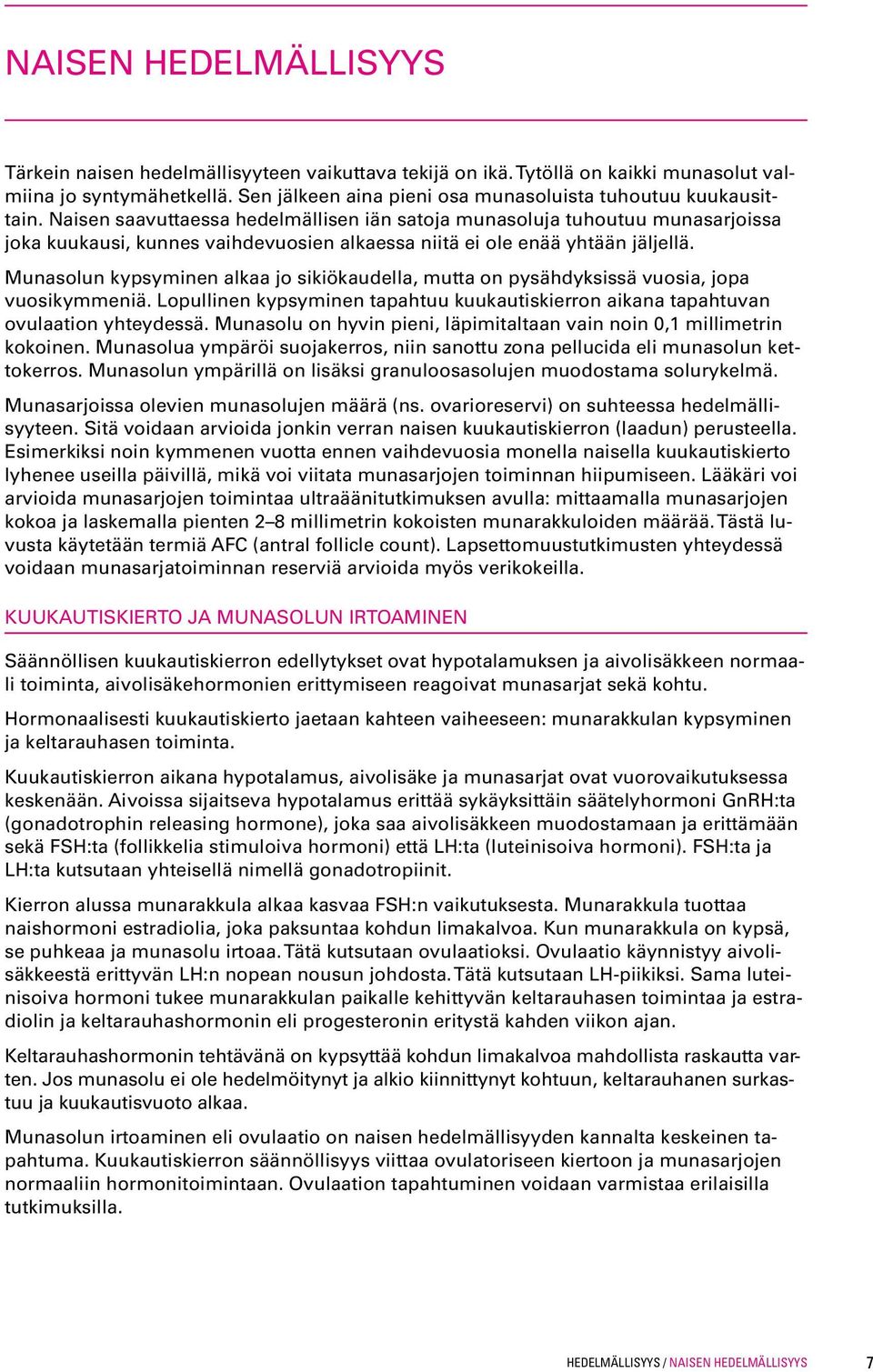 NAISEN HEDELMÄLLISYYS

Tärkein naisen hedelmällisyyteen vaikuttava tekijä on ikä. Tytöllä on kaikki munasolut valmiina jo syntymähetkellä. Sen jälkeen aina pieni osa munasoluista tuhoutuu kuukausittain. Naisen saavuttaessa hedelmällisen iän satoja munasoluja tuhoutuu munasarjoissa joka kuukausi, kunnes vaihdevuosien alkaessa niitä ei ole enää yhtään jäljellä.

Munasolun kypsyminen alkaa jo sikiökaudella, mutta on pysähdyksissä vuosia, jopa vuosikymmeniä. Lopullinen kypsyminen tapahtuu kuukautiskierron aikana tapahtuvan ovulaation yhteydessä. Munasolu on hyvin pieni, läpimitaltaan vain noin 0,1 millimetrin kokoinen. Munasolua ympäröi suojakerros, niin sanottu zona pellucida eli munasolun kettokerros. Munasolun ympärillä on lisäksi granuloosasolujen muodostama solurykelmä.

Munasarjoissa olevien munasolujen määrä (ns. ovarioreservi) on suhteessa hedelmällisyyteen. Sitä voidaan arvioida jonkin verran naisen kuukautiskierron (laadun) perusteella. Esimerkiksi noin kymmenen vuotta ennen vaihdevuosia monella naisella kuukautiskierto lyhenee useilla päivillä, mikä voi viitata munasarjojen toiminnan hiipumiseen. Lääkäri voi arvioida munasarjojen toimintaa ultraäänitutkimuksen avulla: mittaamalla munasarjojen kokoa ja laskemalla pienten 2–8 millimetrin kokoisten munarakkuloiden määrää. Tästä luvusta käytetään termiä AFC (antral follicle count). Lapsettomuustutkimusten yhteydessä voidaan munasarjatoiminnan reserviä arvioida myös verikokeilla.

KUUKAUTISKIERTO JA MUNASOLUN IRTOAMINEN

Säännöllisen kuukautiskierron edellytykset ovat hypotalamuksen ja aivolisäkkeen normaali toiminta, aivolisäkehormonien erittymiseen reagoivat munasarjat sekä kohtu.

Hormonaalisesti kuukautiskierto jaetaan kahteen vaiheeseen: munarakkulan kypsyminen ja keltarauhasen toiminta.

Kuukautiskierron aikana hypotalamus, aivolisäke ja munasarjat ovat vuorovaikutuksessa keskenään. Aivoissa sijaitseva hypotalamus erittää sykäyksittäin säätelyhormoni GnRH:ta (gonadotrophin releasing hormone), joka saa aivolisäkkeen muodostamaan ja erittämään sekä FSH:ta (follikkelia stimuloiva hormoni) että LH:ta (luteinisoiva hormoni). FSH:ta ja LH:ta kutsutaan yhteisellä nimellä gonadotropiinit.

Kierron alussa munarakkula alkaa kasvaa FSH:n vaikutuksesta. Munarakkula tuottaa naishormoni estradiolia, joka paksuntaa kohdun limakalvoa. Kun munarakkula on kypsä, se puhkeaa ja munasolu irtoaa. Tätä kutsutaan ovulaatioksi. Ovulaatio käynnistyy aivolisäkkeestä erittyvän LH:n nopean nousun johdosta. Tätä kutsutaan LH-piikiksi. Sama luteinisoiva hormoni tukee munarakkulan paikalle kehittyvän keltarauhasen toimintaa ja estradiolin ja keltarauhashormonin eli progesteronin eritystä kahden viikon ajan.

Keltarauhashormonin tehtävänä on kypsyttää kohdun limakalvoa mahdollista raskautta varten. Jos munasolu ei ole hedelmöitynyt ja alkio kiinnittynyt kohtuun, keltarauhanen surkastuu ja kuukautisvuoto alkaa.

Munasolun irtoaminen eli ovulaatio on naisen hedelmällisyyden kannalta keskeinen tapahtuma. Kuukautiskierron säännöllisyys viittaa ovulatoriseen kiertoon ja munasarjojen normaaliin hormonitoimintaan. Ovulaation tapahtuminen voidaan varmistaa erilaisilla tutkimuksilla.

HEDELMÄLLISYYS / NAISEN HEDELMÄLLISYYS 7